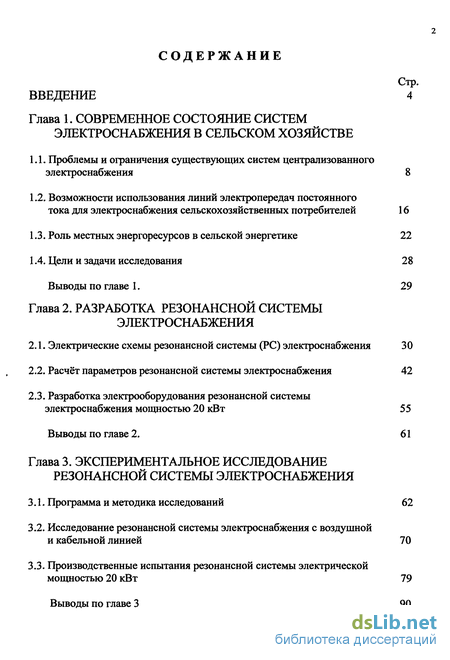 2

СОДЕРЖАНИЕ

Стр.

ВВЕДЕНИЕ 4

Глава 1. СОВРЕМЕННОЕ СОСТОЯНИЕ СИСТЕМ ЭЛЕКТРОСНАБЖЕНИЯ В СЕЛЬСКОМ ХОЗЯЙСТВЕ

1.1. Проблемы и ограничения существующих систем централизованного электроснабжения 8

1.2. Возможности использования линий электропередач постоянного тока для электроснабжения сельскохозяйственных потребителей 16

1.3. Роль местных энергоресурсов в сельской энергетике 22

1.4. Цели и задачи исследования 28

Выводы по главе 1. 29

Глава 2. РАЗРАБОТКА РЕЗОНАНСНОЙ СИСТЕМЫ ЭЛЕКТРОСНАБЖЕНИЯ

2.1. Электрические схемы резонансной системы (РС) электроснабжения 30

2.2. Расчёт параметров резонансной системы электроснабжения 42

2.3. Разработка электрооборудования резонансной системы электроснабжения мощностью 20 кВт 55

Выводы по главе 2. 61

Глава 3. ЭКСПЕРИМЕНТАЛЬНОЕ ИССЛЕДОВАНИЕ РЕЗОНАНСНОЙ СИСТЕМЫ ЭЛЕКТРОСНАБЖЕНИЯ

3.1. Программа и методика исследований 62

3.2. Исследование резонансной системы электроснабжения с воздушной и кабельной линией 70

3.3. Производственные испытания резонансной системы электрической мощностью 20 кВт 79

Выводы по главе 3 90

dsLib.net
библиотека диссертаций